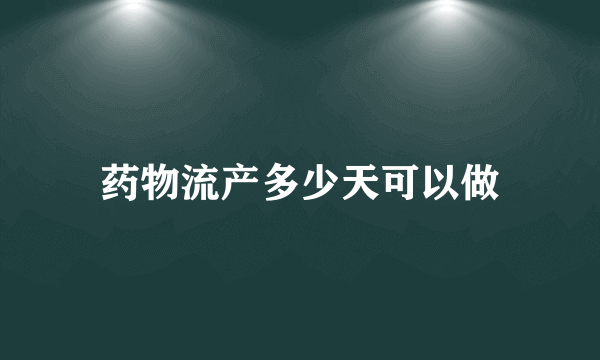 药物流产多少天可以做